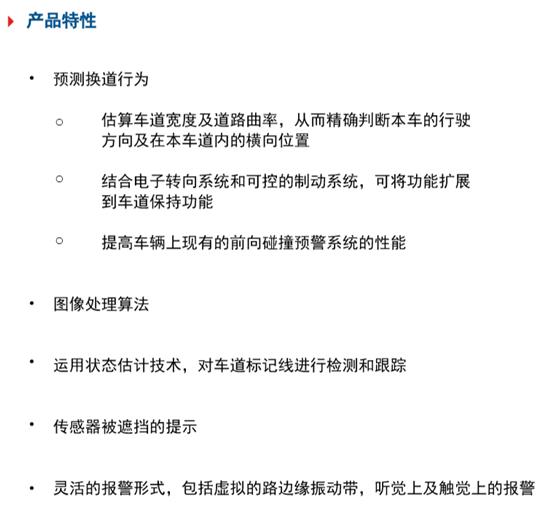 产品特性

• 预测换道行为

○ 估算车道宽度及道路曲率，从而精确判断本车的行驶方向及在本车道内的横向位置

○ 结合电子转向系统和可控的制动系统，可将功能扩展到车道保持功能

○ 提高车辆上现有的前向碰撞预警系统的性能

• 图像处理算法

• 运用状态估计技术，对车道标记线进行检测和跟踪

• 传感器被遮挡的提示

• 灵活的报警形式，包括虚拟的路边缘振动带，听觉上及触觉上的报警